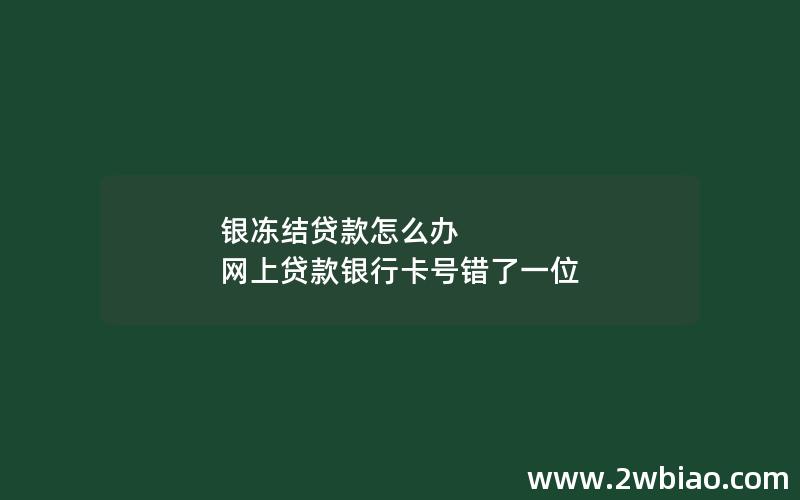 银冻结贷款怎么办
网上贷款银行卡号错了一位

www.2wbiao.com